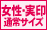 女性・実印
通常サイズ